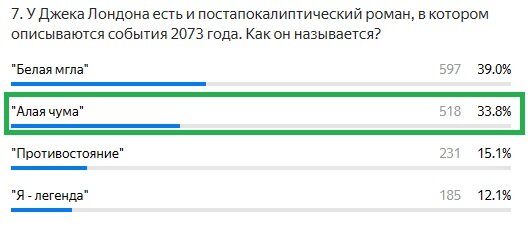 7. У Джека Лондона есть и постапокалиптический роман, в котором описываются события 2073 года. Как он называется?

"Белая мгла" 597 39.0%

"Алая чума" 518 33.8%

"Противостояние" 231 15.1%

"Я - легенда" 185 12.1%